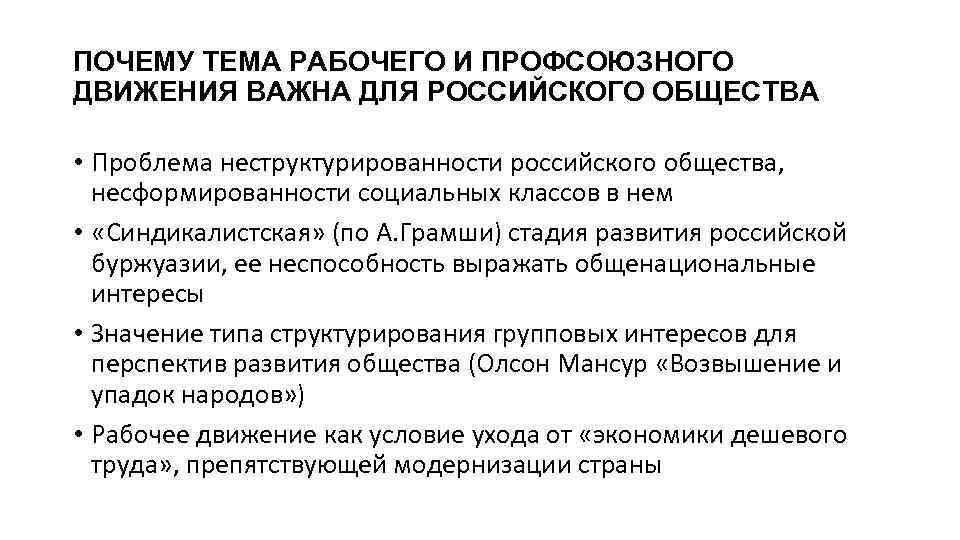 ПОЧЕМУ ТЕМА РАБОЧЕГО И ПРОФСОЮЗНОГО ДВИЖЕНИЯ ВАЖНА ДЛЯ РОССИЙСКОГО ОБЩЕСТВА

• Проблема неструктурированности российского общества, несформированности социальных классов в нем

• «Синдикалистская» (по А.Грамши) стадия развития российской буржуазии, ее неспособность выражать общенациональные интересы

• Значение типа структурирования групповых интересов для перспектив развития общества (Олсон Мансур «Возвышение и упадок народов»)

• Рабочее движение как условие ухода от «экономики дешевого труда», препятствующей модернизации страны